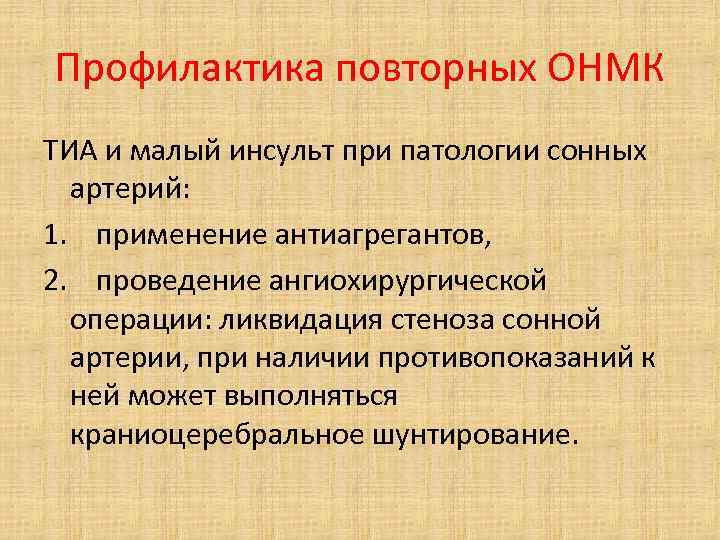 Профилактика повторных ОНМК

ТИА и малый инсульт при патологии сонных артерий:

1. применение антиагрегантов,

2. проведение ангиохирургической операции: ликвидация стеноза сонной артерии, при наличии противопоказаний к ней может выполняться краниоцеребральное шунтирование.